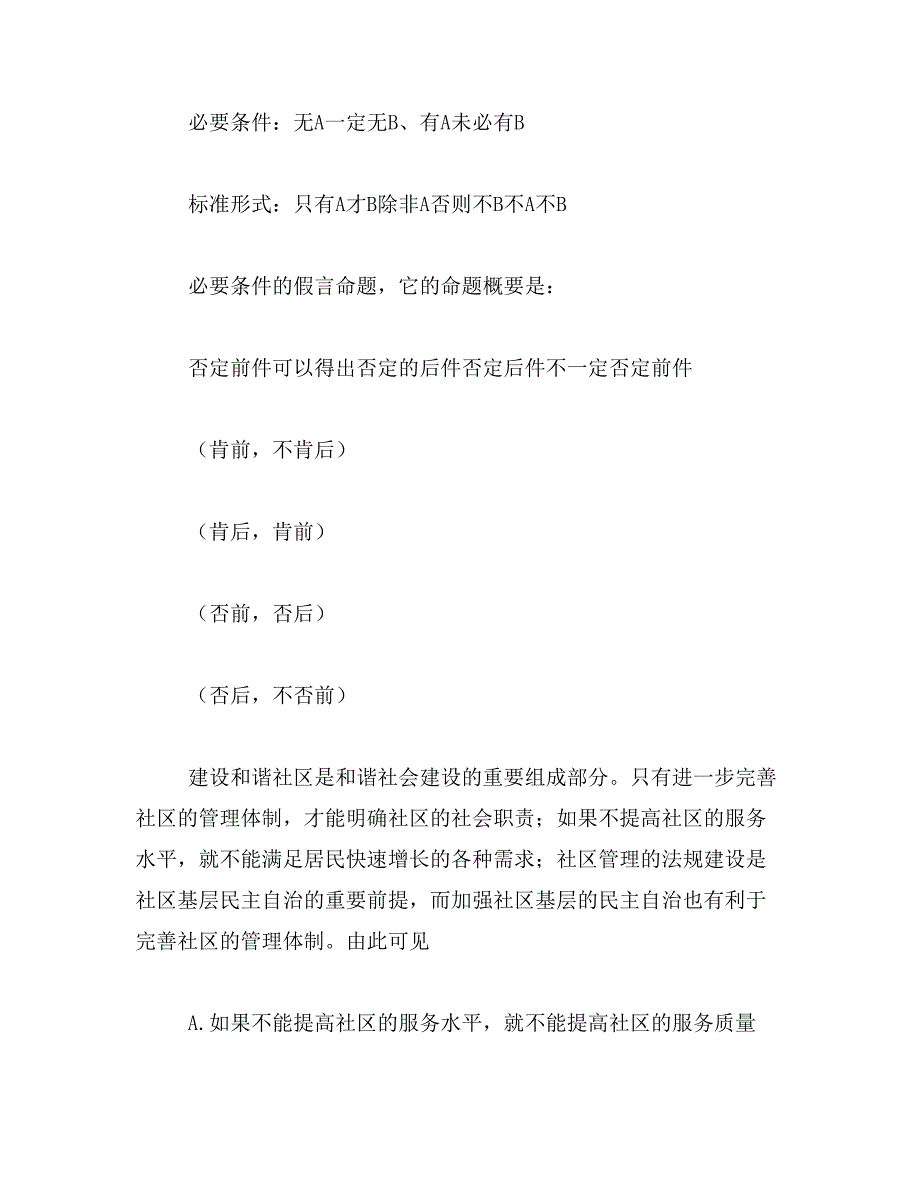 必要条件：无A一定无B、有A未必有B

标准形式：只有A才B除非A否则不B不A不B

必要条件的假言命题，它的命题概要是：

否定前件可以得出否定的后件否定后件不一定否定前件

（肯前，不肯后）

（肯后，肯前）

（否前，否后）

（否后，不否前）

建设和谐社区是和谐社会建设的重要组成部分。只有进一步完善社区的管理体制，才能明确社区的社会职责；如果不提高社区的服务水平，就不能满足居民快速增长的各种需求；社区管理的法规建设是社区基层民主自治的重要前提，而加强社区基层的民主自治也有利于完善社区的管理体制。由此可见

A.如果不能提高社区的服务水平，就不能提高社区的服务质量